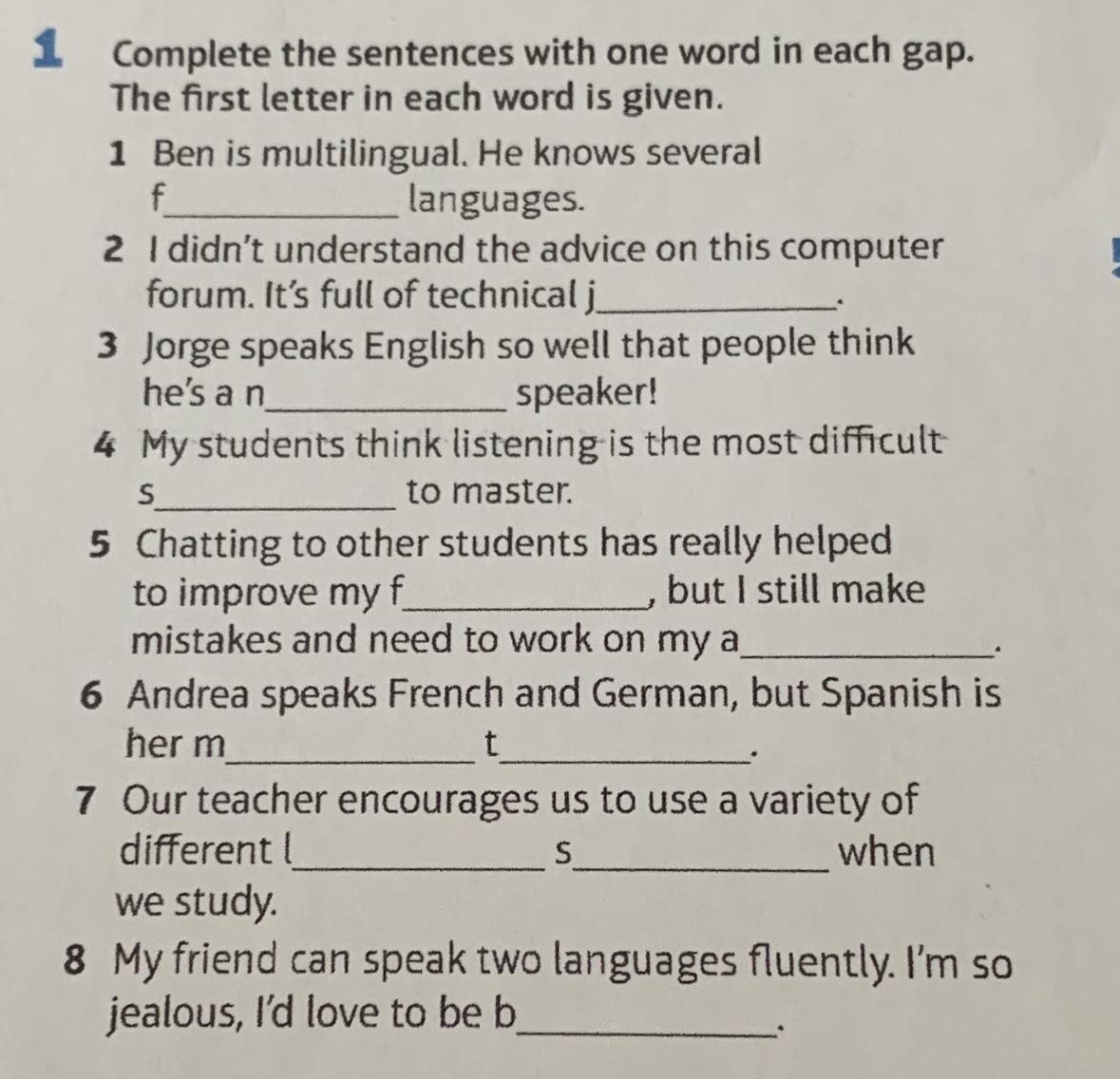 1 Complete the sentences with one word in each gap. The first letter in each word is given.

1 Ben is multilingual. He knows several f____ languages.

2 I didn't understand the advice on this computer forum. It's full of technical j____.

3 Jorge speaks English so well that people think he's a n____ speaker!

4 My students think listening is the most difficult s____ to master.

5 Chatting to other students has really helped to improve my f____, but I still make mistakes and need to work on my a____.

6 Andrea speaks French and German, but Spanish is her m____ t____.

7 Our teacher encourages us to use a variety of different l____ s____ when we study.

8 My friend can speak two languages fluently. I'm so jealous, I'd love to be b____.